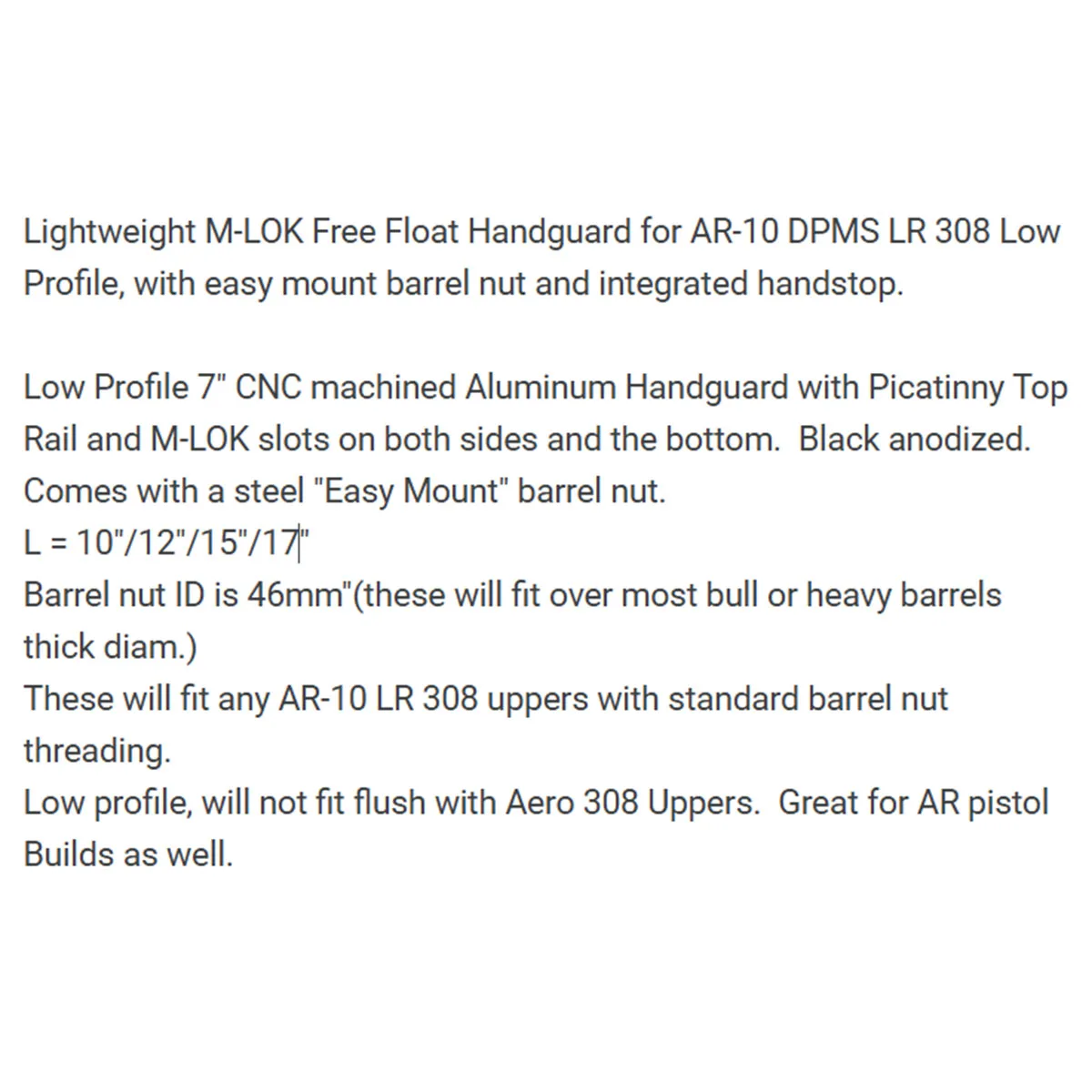 Lightweight M-LOK Free Float Handguard for AR-10 DPMS LR 308 Low Profile, with easy mount barrel nut and integrated handstop.

Low Profile 7" CNC machined Aluminum Handguard with Picatinny Top Rail and M-LOK slots on both sides and the bottom. Black anodized.
Comes with a steel "Easy Mount" barrel nut.
L = 10"/12"/15"/17"
Barrel nut ID is 46mm"(these will fit over most bull or heavy barrels thick diam.)
These will fit any AR-10 LR 308 uppers with standard barrel nut threading.
Low profile, will not fit flush with Aero 308 Uppers. Great for AR pistol Builds as well.